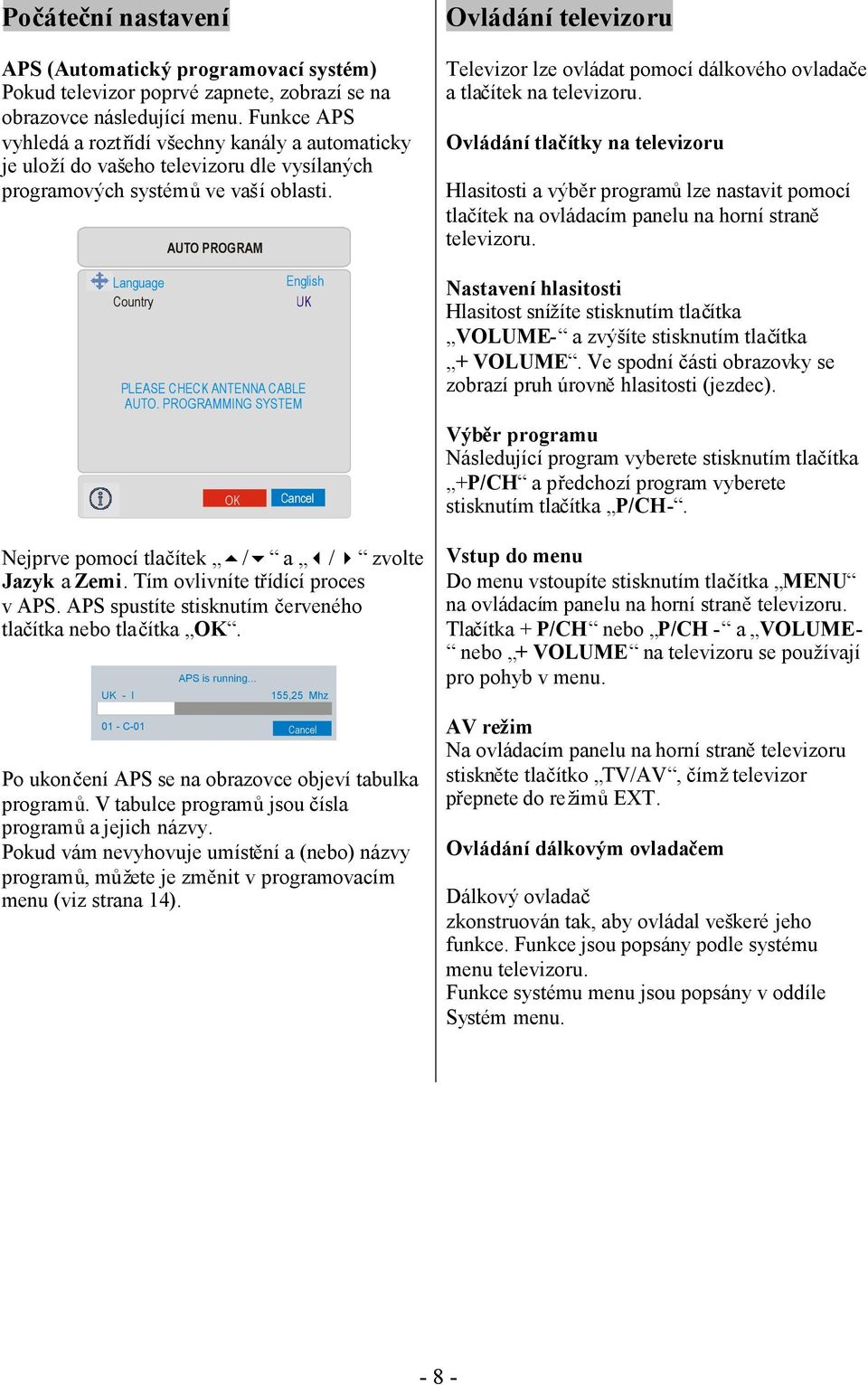 Počáteční nastavení

APS (Automatický programovací systém)
Pokud televizor poprvé zapnete, zobrazí se na obrazovce následující menu. Funkce APS vyhledá a roztřídí všechny kanály a automaticky je uloží do vašeho televizoru dle vysílaných programových systémů ve vaší oblasti.

AUTO PROGRAM

Language English
Country UK

PLEASE CHECK ANTENNA CABLE
AUTO. PROGRAMMING SYSTEM

OK Cancel

Nejprve pomocí tlačítek „▲/▼“ a „◀ / ▶“ zvolte Jazyk a Zemi. Tím ovlivníte třídící proces v APS. APS spustíte stisknutím červeného tlačítka nebo tlačítka „OK“.

APS is running...
UK - I 155,25 Mhz
01 - C-01 Cancel

Po ukončení APS se na obrazovce objeví tabulka programů. V tabulce programů jsou čísla programů a jejich názvy.
Pokud vám nevyhovuje umístění a (nebo) názvy programů, můžete je změnit v programovacím menu (viz strana 14).

Ovládání televizoru

Televizor lze ovládat pomocí dálkového ovladače a tlačítek na televizoru.

Ovládání tlačítky na televizoru

Hlasitosti a výběr programů lze nastavit pomocí tlačítek na ovládacím panelu na horní straně televizoru.

Nastavení hlasitosti
Hlasitost snížíte stisknutím tlačítka „VOLUME-“ a zvýšíte stisknutím tlačítka „+ VOLUME“. Ve spodní části obrazovky se zobrazí pruh úrovně hlasitosti (jezdec).

Výběr programu
Následující program vyberete stisknutím tlačítka „+P/CH“ a předchozí program vyberete stisknutím tlačítka „P/CH-“.

Vstup do menu
Do menu vstoupíte stisknutím tlačítka „MENU“ na ovládacím panelu na horní straně televizoru. Tlačítka + P/CH“ nebo „P/CH -“ a „VOLUME-“ nebo „+ VOLUME“ na televizoru se používají pro pohyb v menu.

AV režim
Na ovládacím panelu na horní straně televizoru stiskněte tlačítko „TV/AV“, čímž televizor přepnete do režimů EXT.

Ovládání dálkovým ovladačem

Dálkový ovladač
zkonstruován tak, aby ovládal veškeré jeho funkce. Funkce jsou popsány podle systému menu televizoru.
Funkce systému menu jsou popsány v oddíle Systém menu.

- 8 -